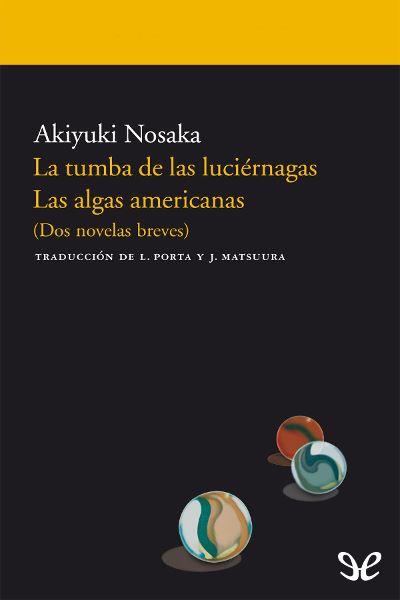 Akiyuki Nosaka
La tumba de las luciérnagas
Las algas americanas
(Dos novelas breves)

TRADUCCIÓN DE L. PORTA Y J. MATSUURA